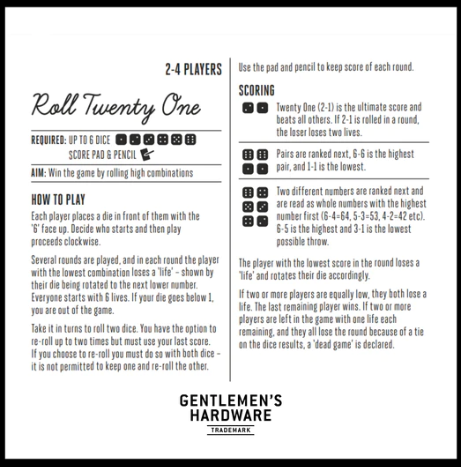 2-4 PLAYERS

Roll Twenty One

REQUIRED: UP TO 6 DICE
SCORE PAD & PENCIL

AIM: Win the game by rolling high combinations

HOW TO PLAY

Each player places a die in front of them with the '6' face up. Decide who starts and then play proceeds clockwise.

Several rounds are played, and in each round the player with the lowest combination loses a 'life' – shown by their die being rotated to the next lower number. Everyone starts with 6 lives. If your die goes below 1, you are out of the game.

Take it in turns to roll two dice. You have the option to re-roll up to two times but must use your last score. If you choose to re-roll you must do so with both dice – it is not permitted to keep one and re-roll the other.

Use the pad and pencil to keep score of each round.

SCORING

Twenty One (2-1) is the ultimate score and beats all others. If 2-1 is rolled in a round, the loser loses two lives.

Pairs are ranked next, 6-6 is the highest pair, and 1-1 is the lowest.

Two different numbers are ranked next and are read as whole numbers with the highest number first (6-4=64, 5-3=53, 4-2=42 etc). 6-5 is the highest and 3-1 is the lowest possible throw.

The player with the lowest score in the round loses a 'life' and rotates their die accordingly.

If two or more players are equally low, they both lose a life. The last remaining player wins. If two or more players are left in the game with one life each remaining, and they all lose the round because of a tie on the dice results, a 'dead game' is declared.

GENTLEMEN'S HARDWARE
TRADEMARK